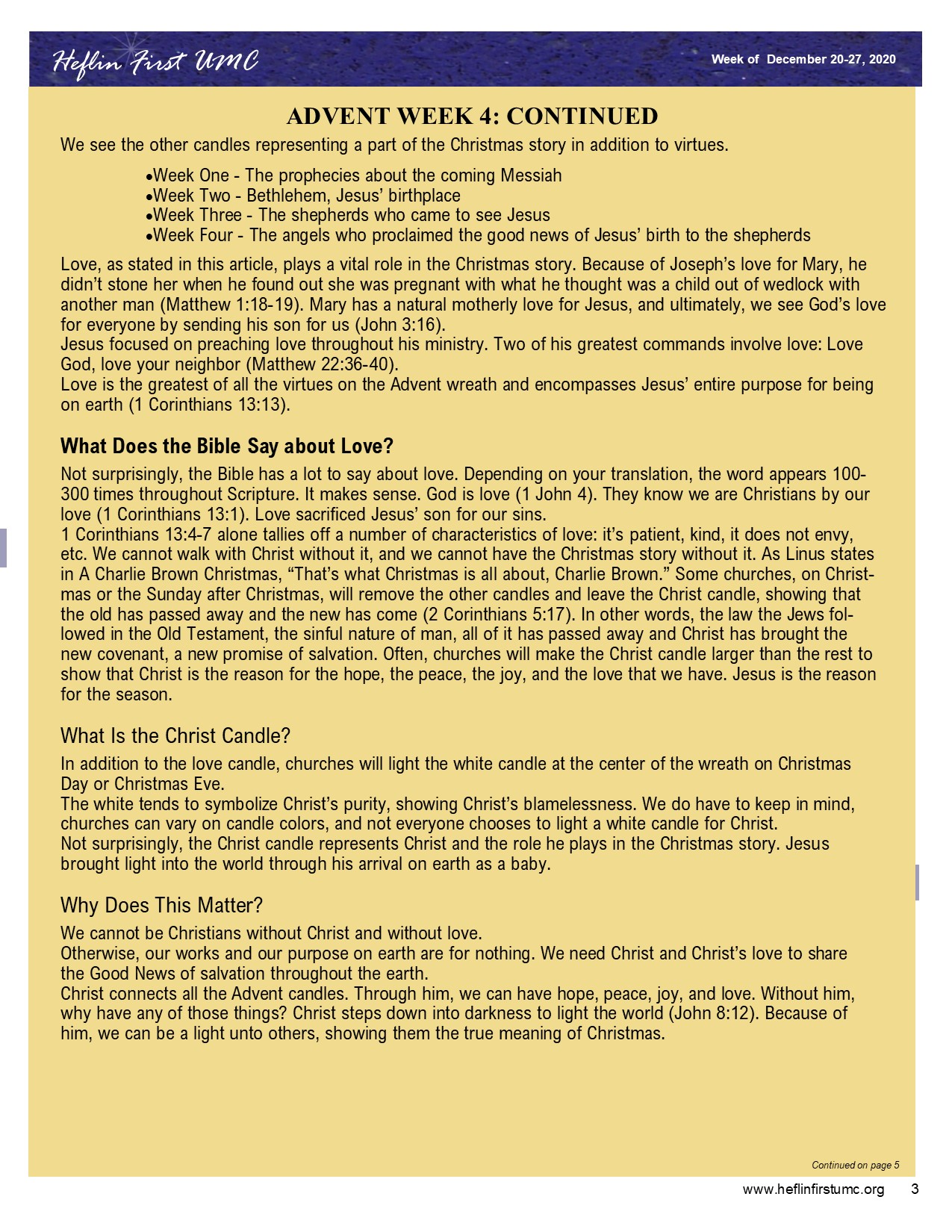 Heflin First UMC

Week of December 20-27, 2020

ADVENT WEEK 4: CONTINUED

We see the other candles representing a part of the Christmas story in addition to virtues.

•Week One - The prophecies about the coming Messiah
•Week Two - Bethlehem, Jesus' birthplace
•Week Three - The shepherds who came to see Jesus
•Week Four - The angels who proclaimed the good news of Jesus' birth to the shepherds

Love, as stated in this article, plays a vital role in the Christmas story. Because of Joseph's love for Mary, he didn't stone her when he found out she was pregnant with what he thought was a child out of wedlock with another man (Matthew 1:18-19). Mary has a natural motherly love for Jesus, and ultimately, we see God's love for everyone by sending his son for us (John 3:16).
Jesus focused on preaching love throughout his ministry. Two of his greatest commands involve love: Love God, love your neighbor (Matthew 22:36-40).
Love is the greatest of all the virtues on the Advent wreath and encompasses Jesus' entire purpose for being on earth (1 Corinthians 13:13).

What Does the Bible Say about Love?

Not surprisingly, the Bible has a lot to say about love. Depending on your translation, the word appears 100-300 times throughout Scripture. It makes sense. God is love (1 John 4). They know we are Christians by our love (1 Corinthians 13:1). Love sacrificed Jesus' son for our sins.
1 Corinthians 13:4-7 alone tallies off a number of characteristics of love: it's patient, kind, it does not envy, etc. We cannot walk with Christ without it, and we cannot have the Christmas story without it. As Linus states in A Charlie Brown Christmas, "That's what Christmas is all about, Charlie Brown." Some churches, on Christmas or the Sunday after Christmas, will remove the other candles and leave the Christ candle, showing that the old has passed away and the new has come (2 Corinthians 5:17). In other words, the law the Jews followed in the Old Testament, the sinful nature of man, all of it has passed away and Christ has brought the new covenant, a new promise of salvation. Often, churches will make the Christ candle larger than the rest to show that Christ is the reason for the hope, the peace, the joy, and the love that we have. Jesus is the reason for the season.

What Is the Christ Candle?

In addition to the love candle, churches will light the white candle at the center of the wreath on Christmas Day or Christmas Eve.
The white tends to symbolize Christ's purity, showing Christ's blamelessness. We do have to keep in mind, churches can vary on candle colors, and not everyone chooses to light a white candle for Christ.
Not surprisingly, the Christ candle represents Christ and the role he plays in the Christmas story. Jesus brought light into the world through his arrival on earth as a baby.

Why Does This Matter?

We cannot be Christians without Christ and without love.
Otherwise, our works and our purpose on earth are for nothing. We need Christ and Christ's love to share the Good News of salvation throughout the earth.
Christ connects all the Advent candles. Through him, we can have hope, peace, joy, and love. Without him, why have any of those things? Christ steps down into darkness to light the world (John 8:12). Because of him, we can be a light unto others, showing them the true meaning of Christmas.

Continued on page 5

www.heflinfirstumc.org 3